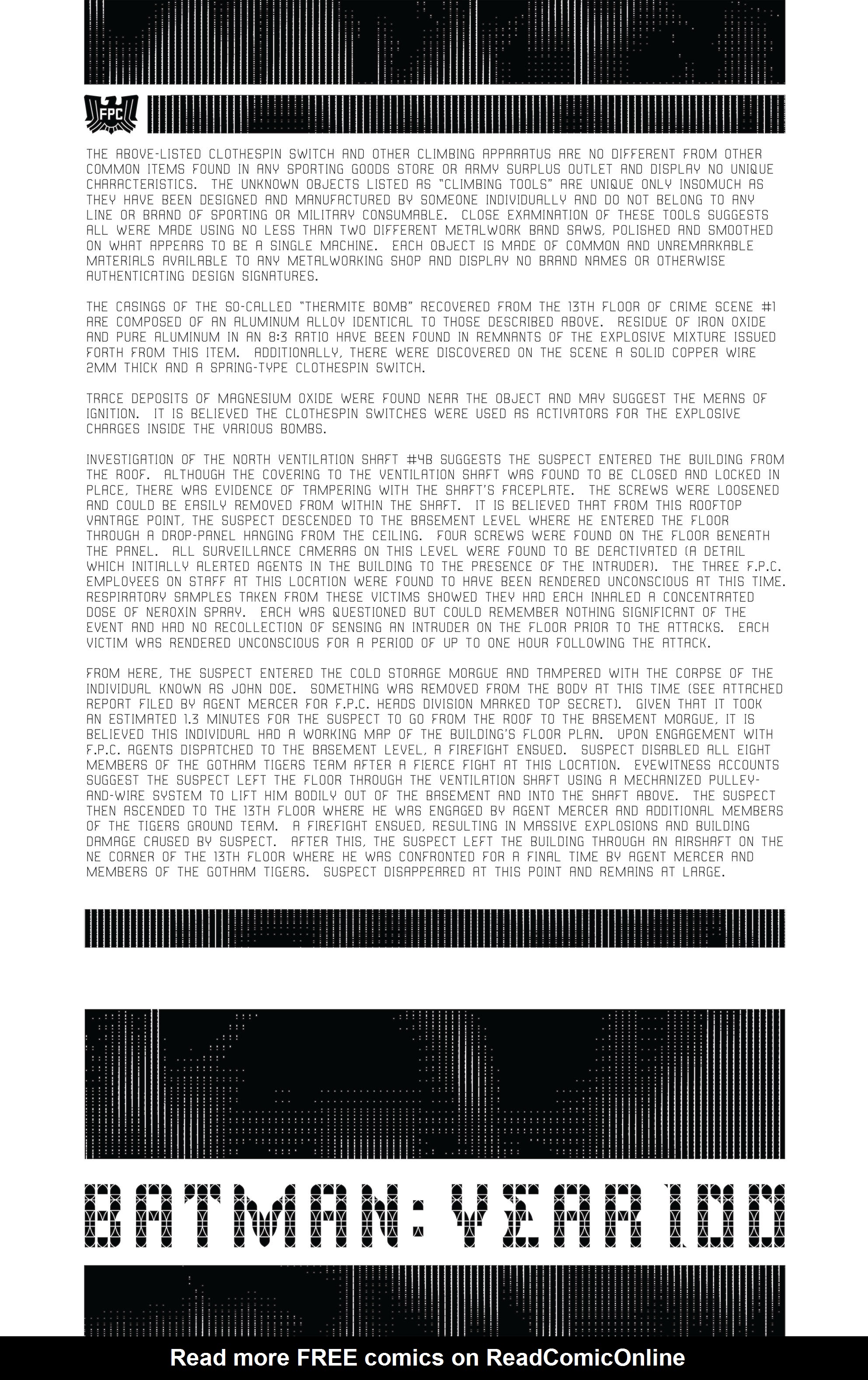 FPC

THE ABOVE-LISTED CLOTHESPIN SWITCH AND OTHER CLIMBING APPARATUS ARE NO DIFFERENT FROM OTHER COMMON ITEMS FOUND IN ANY SPORTING GOODS STORE OR ARMY SURPLUS OUTLET AND DISPLAY NO UNIQUE CHARACTERISTICS. THE UNKNOWN OBJECTS LISTED AS "CLIMBING TOOLS" ARE UNIQUE ONLY INSOMUCH AS THEY HAVE BEEN DESIGNED AND MANUFACTURED BY SOMEONE INDIVIDUALLY AND DO NOT BELONG TO ANY LINE OR BRAND OF SPORTING OR MILITARY CONSUMABLE. CLOSE EXAMINATION OF THESE TOOLS SUGGESTS ALL WERE MADE USING NO LESS THAN TWO DIFFERENT METALWORK BAND SAWS, POLISHED AND SMOOTHED ON WHAT APPEARS TO BE A SINGLE MACHINE. EACH OBJECT IS MADE OF COMMON AND UNREMARKABLE MATERIALS AVAILABLE TO ANY METALWORKING SHOP AND DISPLAY NO BRAND NAMES OR OTHERWISE AUTHENTICATING DESIGN SIGNATURES.

THE CASINGS OF THE SO-CALLED "THERMITE BOMB" RECOVERED FROM THE 13TH FLOOR OF CRIME SCENE #1 ARE COMPOSED OF AN ALUMINUM ALLOY IDENTICAL TO THOSE DESCRIBED ABOVE. RESIDUE OF IRON OXIDE AND PURE ALUMINUM IN AN 8:3 RATIO HAVE BEEN FOUND IN REMNANTS OF THE EXPLOSIVE MIXTURE ISSUED FORTH FROM THIS ITEM. ADDITIONALLY, THERE WERE DISCOVERED ON THE SCENE A SOLID COPPER WIRE 2MM THICK AND A SPRING-TYPE CLOTHESPIN SWITCH.

TRACE DEPOSITS OF MAGNESIUM OXIDE WERE FOUND NEAR THE OBJECT AND MAY SUGGEST THE MEANS OF IGNITION. IT IS BELIEVED THE CLOTHESPIN SWITCHES WERE USED AS ACTIVATORS FOR THE EXPLOSIVE CHARGES INSIDE THE VARIOUS BOMBS.

INVESTIGATION OF THE NORTH VENTILATION SHAFT #4B SUGGESTS THE SUSPECT ENTERED THE BUILDING FROM THE ROOF. ALTHOUGH THE COVERING TO THE VENTILATION SHAFT WAS FOUND TO BE CLOSED AND LOCKED IN PLACE, THERE WAS EVIDENCE OF TAMPERING WITH THE SHAFT'S FACEPLATE. THE SCREWS WERE LOOSENED AND COULD BE EASILY REMOVED FROM WITHIN THE SHAFT. IT IS BELIEVED THAT FROM THIS ROOFTOP VANTAGE POINT, THE SUSPECT DESCENDED TO THE BASEMENT LEVEL WHERE HE ENTERED THE FLOOR THROUGH A DROP-PANEL HANGING FROM THE CEILING. FOUR SCREWS WERE FOUND ON THE FLOOR BENEATH THE PANEL. ALL SURVEILLANCE CAMERAS ON THIS LEVEL WERE FOUND TO BE DEACTIVATED (A DETAIL WHICH INITIALLY ALERTED AGENTS IN THE BUILDING TO THE PRESENCE OF THE INTRUDER). THE THREE F.P.C. EMPLOYEES ON STAFF AT THIS LOCATION WERE FOUND TO HAVE BEEN RENDERED UNCONSCIOUS AT THIS TIME. RESPIRATORY SAMPLES TAKEN FROM THESE VICTIMS SHOWED THEY HAD EACH INHALED A CONCENTRATED DOSE OF NEROXIN SPRAY. EACH WAS QUESTIONED BUT COULD REMEMBER NOTHING SIGNIFICANT OF THE EVENT AND HAD NO RECOLLECTION OF SENSING AN INTRUDER ON THE FLOOR PRIOR TO THE ATTACKS. EACH VICTIM WAS RENDERED UNCONSCIOUS FOR A PERIOD OF UP TO ONE HOUR FOLLOWING THE ATTACK.

FROM HERE, THE SUSPECT ENTERED THE COLD STORAGE MORGUE AND TAMPERED WITH THE CORPSE OF THE INDIVIDUAL KNOWN AS JOHN DOE. SOMETHING WAS REMOVED FROM THE BODY AT THIS TIME (SEE ATTACHED REPORT FILED BY AGENT MERCER FOR F.P.C. HEADS DIVISION MARKED TOP SECRET). GIVEN THAT IT TOOK AN ESTIMATED 1.3 MINUTES FOR THE SUSPECT TO GO FROM THE ROOF TO THE BASEMENT MORGUE, IT IS BELIEVED THIS INDIVIDUAL HAD A WORKING MAP OF THE BUILDING'S FLOOR PLAN. UPON ENGAGEMENT WITH F.P.C. AGENTS DISPATCHED TO THE BASEMENT LEVEL, A FIREFIGHT ENSUED. SUSPECT DISABLED ALL EIGHT MEMBERS OF THE GOTHAM TIGERS TEAM AFTER A FIERCE FIGHT AT THIS LOCATION. EYEWITNESS ACCOUNTS SUGGEST THE SUSPECT LEFT THE FLOOR THROUGH THE VENTILATION SHAFT USING A MECHANIZED PULLEY-AND-WIRE SYSTEM TO LIFT HIM BODILY OUT OF THE BASEMENT AND INTO THE SHAFT ABOVE. THE SUSPECT THEN ASCENDED TO THE 13TH FLOOR WHERE HE WAS ENGAGED BY AGENT MERCER AND ADDITIONAL MEMBERS OF THE TIGERS GROUND TEAM. A FIREFIGHT ENSUED, RESULTING IN MASSIVE EXPLOSIONS AND BUILDING DAMAGE CAUSED BY SUSPECT. AFTER THIS, THE SUSPECT LEFT THE BUILDING THROUGH AN AIRSHAFT ON THE NE CORNER OF THE 13TH FLOOR WHERE HE WAS CONFRONTED FOR A FINAL TIME BY AGENT MERCER AND MEMBERS OF THE GOTHAM TIGERS. SUSPECT DISAPPEARED AT THIS POINT AND REMAINS AT LARGE.

BATMAN: YEAR 100

Read more FREE comics on ReadComicOnline